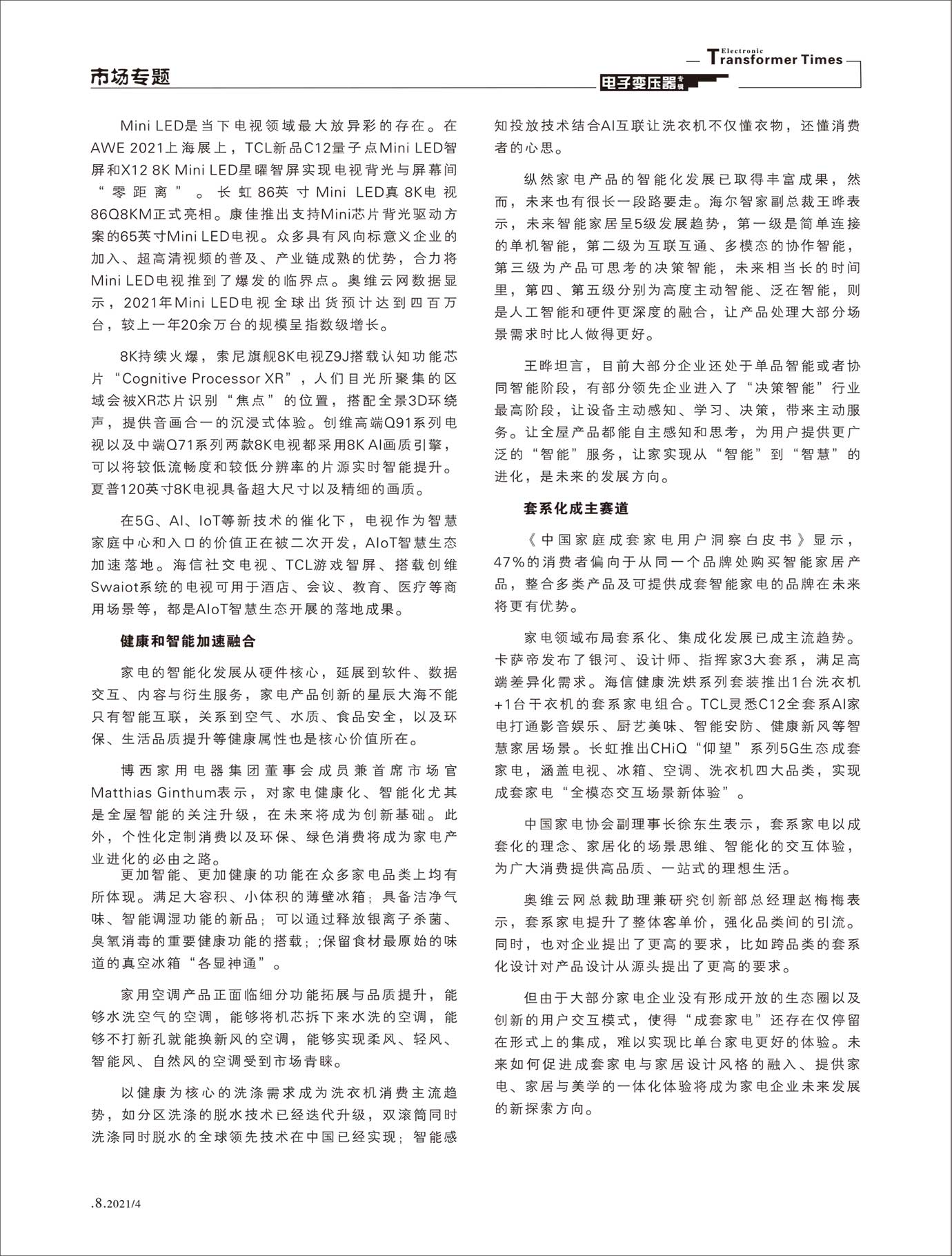 市场专题

Electronic
Transformer Times
电子变压器专辑

Mini LED是当下电视领域最大放异彩的存在。在AWE 2021上海展上，TCL新品C12量子点Mini LED智屏和X12 8K Mini LED星曜智屏实现电视背光与屏幕间“零距离”。长虹86英寸Mini LED真8K电视86Q8KM正式亮相。康佳推出支持Mini芯片背光驱动方案的65英寸Mini LED电视。众多具有风向标意义企业的加入、超高清视频的普及、产业链成熟的优势，合力将Mini LED电视推到了爆发的临界点。奥维云网数据显示，2021年Mini LED电视全球出货预计达到四百万台，较上一年20余万台的规模呈指数级增长。

8K持续火爆，索尼旗舰8K电视Z9J搭载认知功能芯片“Cognitive Processor XR”，人们目光所聚集的区域会被XR芯片识别“焦点”的位置，搭配全景3D环绕声，提供音画合一的沉浸式体验。创维高端Q91系列电视以及中端Q71系列两款8K电视都采用8K AI画质引擎，可以将较低流畅度和较低分辨率的片源实时智能提升。夏普120英寸8K电视具备超大尺寸以及精细的画质。

在5G、AI、IoT等新技术的催化下，电视作为智慧家庭中心和入口的价值正在被二次开发，AIoT智慧生态加速落地。海信社交电视、TCL游戏智屏、搭载创维Swaiot系统的电视可用于酒店、会议、教育、医疗等商用场景等，都是AIoT智慧生态开展的落地成果。

健康和智能加速融合

家电的智能化发展从硬件核心，延展到软件、数据交互、内容与衍生服务，家电产品创新的星辰大海不能只有智能互联，关系到空气、水质、食品安全，以及环保、生活品质提升等健康属性也是核心价值所在。

博西家用电器集团董事会成员兼首席市场官Matthias Ginthum表示，对家电健康化、智能化尤其是全屋智能的关注升级，在未来将成为创新基础。此外，个性化定制消费以及环保、绿色消费将成为家电产业进化的必由之路。

更加智能、更加健康的功能在众多家电品类上均有所体现。满足大容积、小体积的薄壁冰箱；具备洁净气味、智能调湿功能的新品；可以通过释放银离子杀菌、臭氧消毒的重要健康功能的搭载；;保留食材最原始的味道的真空冰箱“各显神通”。

家用空调产品正面临细分功能拓展与品质提升，能够水洗空气的空调，能够将机芯拆下来水洗的空调，能够不打新孔就能换新风的空调，能够实现柔风、轻风、智能风、自然风的空调受到市场青睐。

以健康为核心的洗涤需求成为洗衣机消费主流趋势，如分区洗涤的脱水技术已经迭代升级，双滚筒同时洗涤同时脱水的全球领先技术在中国已经实现；智能感知投放技术结合AI互联让洗衣机不仅懂衣物，还懂消费者的心思。

纵然家电产品的智能化发展已取得丰富成果，然而，未来也有很长一段路要走。海尔智家副总裁王晔表示，未来智能家居呈5级发展趋势，第一级是简单连接的单机智能，第二级为互联互通、多模态的协作智能，第三级为产品可思考的决策智能，未来相当长的时间里，第四、第五级分别为高度主动智能、泛在智能，则是人工智能和硬件更深度的融合，让产品处理大部分场景需求时比人做得更好。

王晔坦言，目前大部分企业还处于单品智能或者协同智能阶段，有部分领先企业进入了“决策智能”行业最高阶段，让设备主动感知、学习、决策，带来主动服务。让全屋产品都能自主感知和思考，为用户提供更广泛的“智能”服务，让家实现从“智能”到“智慧”的进化，是未来的发展方向。

套系化成主赛道

《中国家庭成套家电用户洞察白皮书》显示，47%的消费者偏向于从同一个品牌处购买智能家居产品，整合多类产品及可提供成套智能家电的品牌在未来将更有优势。

家电领域布局套系化、集成化发展已成主流趋势。卡萨帝发布了银河、设计师、指挥家3大套系，满足高端差异化需求。海信健康洗烘系列套装推出1台洗衣机+1台干衣机的套系家电组合。TCL灵悉C12全套系AI家电打通影音娱乐、厨艺美味、智能安防、健康新风等智慧家居场景。长虹推出CHiQ“仰望”系列5G生态成套家电，涵盖电视、冰箱、空调、洗衣机四大品类，实现成套家电“全模态交互场景新体验”。

中国家电协会副理事长徐东生表示，套系家电以成套化的理念、家居化的场景思维、智能化的交互体验，为广大消费提供高品质、一站式的理想生活。

奥维云网总裁助理兼研究创新部总经理赵梅梅表示，套系家电提升了整体客单价，强化品类间的引流。同时，也对企业提出了更高的要求，比如跨品类的套系化设计对产品设计从源头提出了更高的要求。

但由于大部分家电企业没有形成开放的生态圈以及创新的用户交互模式，使得“成套家电”还存在仅停留在形式上的集成，难以实现比单台家电更好的体验。未来如何促进成套家电与家居设计风格的融入、提供家电、家居与美学的一体化体验将成为家电企业未来发展的新探索方向。

.8.2021/4